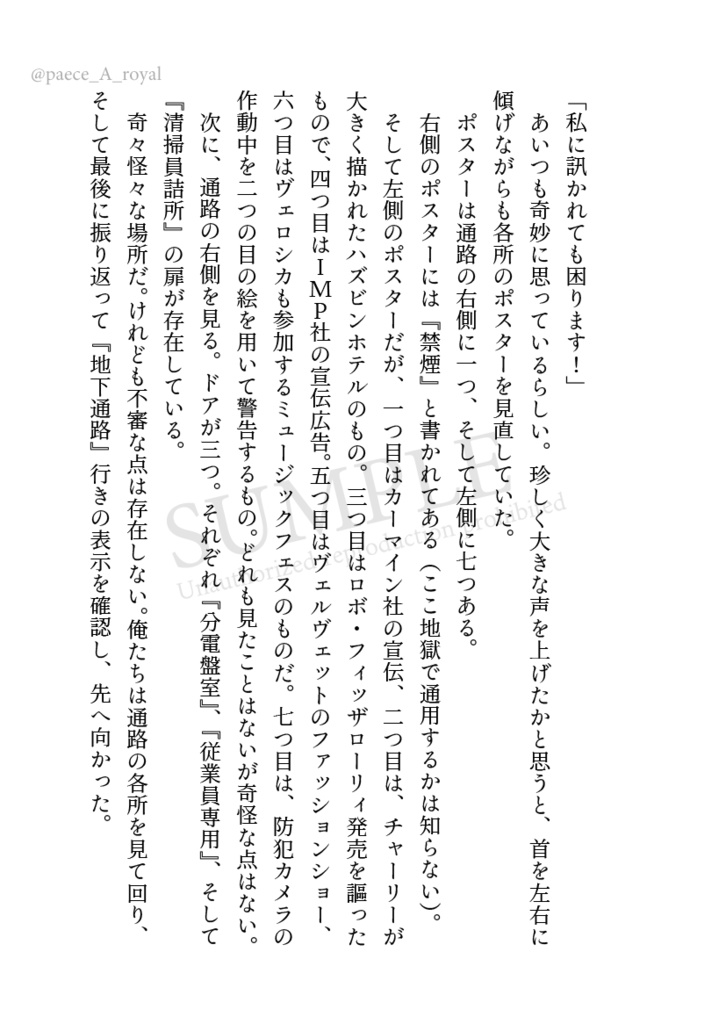 @paece_A_royal

「私に訊かれても困ります！」

あいつも奇妙に思っているらしい。珍しく大きな声を上げたかと思うと、首を左右に傾げながらも各所のポスターを見直していた。

ポスターは通路の右側に一つ、そして左側に七つある。

右側のポスターには『禁煙』と書かれてある（ここ地獄で通用するかは知らない）。

そして左側のポスターだが、一つ目はカーマイン社の宣伝、二つ目は、チャーリーが大きく描かれたハズビンホテルのもの。三つ目はロボ・フィッザローリィ発売を謳ったもので、四つ目はＩＭＰ社の宣伝広告。五つ目はヴェルヴェットのファッションショー、六つ目はヴェロシカも参加するミュージックフェスのものだ。七つ目は、防犯カメラの作動中を二つの目の絵を用いて警告するもの。どれも見たことはないが奇怪な点はない。

次に、通路の右側を見る。ドアが三つ。それぞれ『分電盤室』、『従業員専用』、そして『清掃員詰所』の扉が存在している。

奇々怪々な場所だ。けれども不審な点は存在しない。俺たちは通路の各所を見て回り、そして最後に振り返って『地下通路』行きの表示を確認し、先へ向かった。

SUMPLE
Unauthorized reproduction prohibited